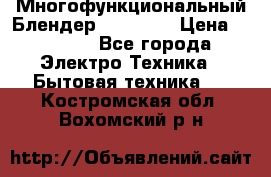 Многофункциональный Блендер Цена
Все города
Электро Техника
Бытовая техника
Костромская обл
Вохомский р н

http://Объявлений.сайт